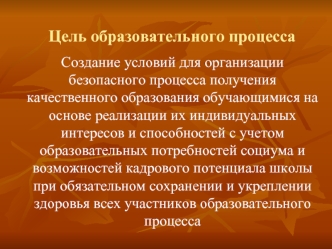 Цель образовательного процесса

Создание условий для организации безопасного процесса получения качественного образования обучающимися на основе реализации их индивидуальных интересов и способностей с учетом образовательных потребностей социума и возможностей кадрового потенциала школы при обязательном сохранении и укреплении здоровья всех участников образовательного процесса